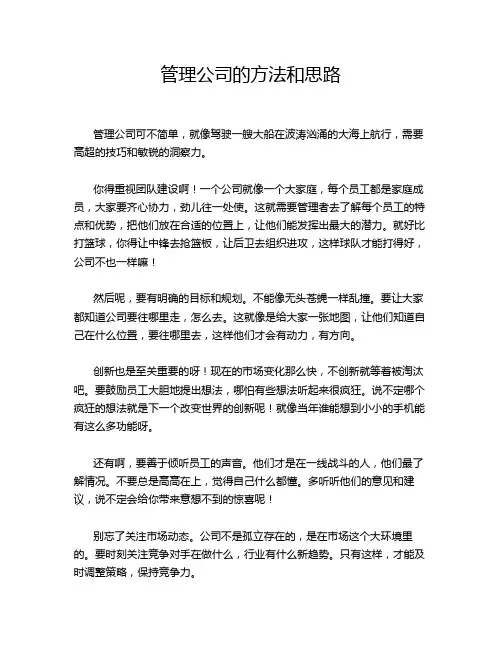 管理公司的方法和思路

管理公司可不简单，就像驾驶一艘大船在波涛汹涌的大海上航行，需要高超的技巧和敏锐的洞察力。

你得重视团队建设啊！一个公司就像一个大家庭，每个员工都是家庭成员，大家要齐心协力，劲儿往一处使。这就需要管理者去了解每个员工的特点和优势，把他们放在合适的位置上，让他们能发挥出最大的潜力。就好比打篮球，你得让中锋去抢篮板，让后卫去组织进攻，这样球队才能打得好，公司不也一样嘛！

然后呢，要有明确的目标和规划。不能像无头苍蝇一样乱撞。要让大家都知道公司要往哪里走，怎么去。这就像是给大家一张地图，让他们知道自己在什么位置，要往哪里去，这样他们才会有动力，有方向。

创新也是至关重要的呀！现在的市场变化那么快，不创新就等着被淘汰吧。要鼓励员工大胆地提出想法，哪怕有些想法听起来很疯狂。说不定哪个疯狂的想法就是下一个改变世界的创新呢！就像当年谁能想到小小的手机能有这么多功能呀。

还有啊，要善于倾听员工的声音。他们才是在一线战斗的人，他们最了解情况。不要总是高高在上，觉得自己什么都懂。多听听他们的意见和建议，说不定会给你带来意想不到的惊喜呢！

别忘了关注市场动态。公司不是孤立存在的，是在市场这个大环境里的。要时刻关注竞争对手在做什么，行业有什么新趋势。只有这样，才能及时调整策略，保持竞争力。